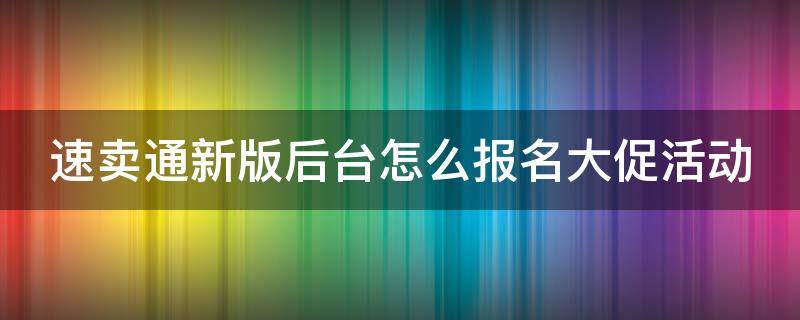 速卖通新版后台怎么报名大促活动